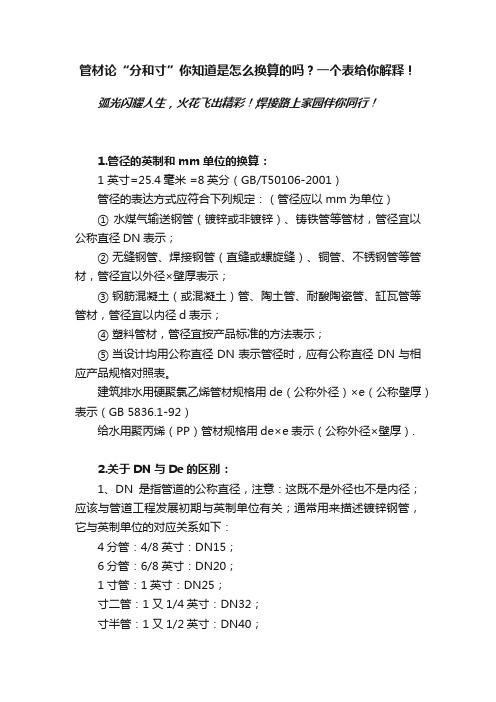 管材论“分和寸”你知道是怎么换算的吗？一个表给你解释！

弧光闪耀人生，火花飞出精彩！焊接路上家园伴你同行！

1.管径的英制和 mm 单位的换算：

1 英寸=25.4 毫米 =8 英分（GB/T50106-2001）

管径的表达方式应符合下列规定：（管径应以 mm 为单位）

① 水煤气输送钢管（镀锌或非镀锌）、铸铁管等管材，管径宜以公称直径 DN 表示；

② 无缝钢管、焊接钢管（直缝或螺旋缝）、铜管、不锈钢管等管材，管径宜以外径×壁厚表示；

③ 钢筋混凝土（或混凝土）管、陶土管、耐酸陶瓷管、缸瓦管等管材，管径宜以内径 d 表示；

④ 塑料管材，管径宜按产品标准的方法表示；

⑤ 当设计均用公称直径 DN 表示管径时，应有公称直径 DN 与相应产品规格对照表。

建筑排水用硬聚氯乙烯管材规格用 de（公称外径）×e（公称壁厚）表示（GB 5836.1-92）

给水用聚丙烯（PP）管材规格用 de×e 表示（公称外径×壁厚）.

2.关于 DN 与 De 的区别：

1、DN 是指管道的公称直径，注意：这既不是外径也不是内径；应该与管道工程发展初期与英制单位有关；通常用来描述镀锌钢管，它与英制单位的对应关系如下：

4 分管：4/8 英寸：DN15；

6 分管：6/8 英寸：DN20；

1 寸管：1 英寸：DN25；

寸二管：1 又 1/4 英寸：DN32；

寸半管：1 又 1/2 英寸：DN40；